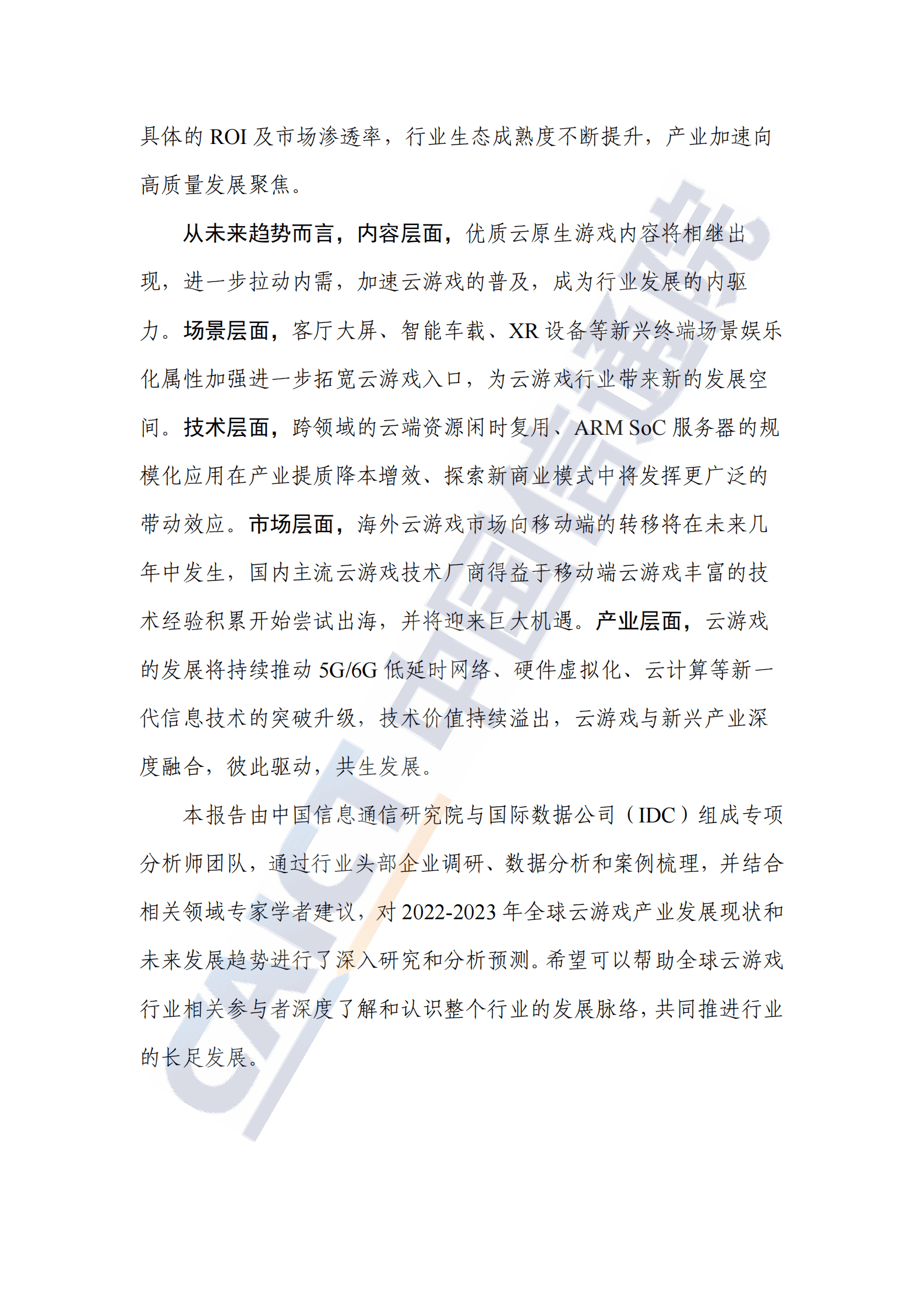 具体的 ROI 及市场渗透率，行业生态成熟度不断提升，产业加速向高质量发展聚焦。

从未来趋势而言，内容层面，优质云原生游戏内容将相继出现，进一步拉动内需，加速云游戏的普及，成为行业发展的内驱力。场景层面，客厅大屏、智能车载、XR 设备等新兴终端场景娱乐化属性加强进一步拓宽云游戏入口，为云游戏行业带来新的发展空间。技术层面，跨领域的云端资源闲时复用、ARM SoC 服务器的规模化应用在产业提质降本增效、探索新商业模式中将发挥更广泛的带动效应。市场层面，海外云游戏市场向移动端的转移将在未来几年中发生，国内主流云游戏技术厂商得益于移动端云游戏丰富的技术经验积累开始尝试出海，并将迎来巨大机遇。产业层面，云游戏的发展将持续推动 5G/6G 低延时网络、硬件虚拟化、云计算等新一代信息技术的突破升级，技术价值持续溢出，云游戏与新兴产业深度融合，彼此驱动，共生发展。

本报告由中国信息通信研究院与国际数据公司（IDC）组成专项分析师团队，通过行业头部企业调研、数据分析和案例梳理，并结合相关领域专家学者建议，对 2022-2023 年全球云游戏产业发展现状和未来发展趋势进行了深入研究和分析预测。希望可以帮助全球云游戏行业相关参与者深度了解和认识整个行业的发展脉络，共同推进行业的长足发展。

CAICT 中国信通院